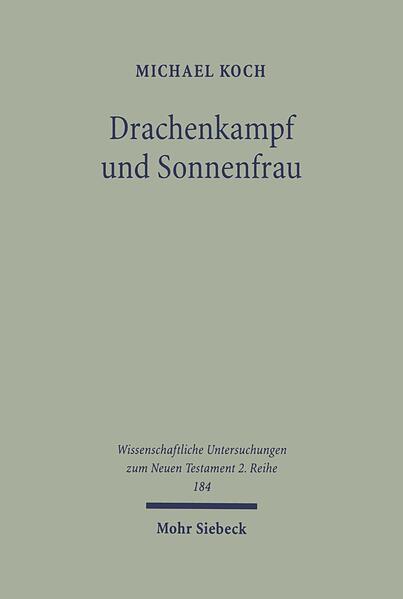 MICHAEL KOCH

Drachenkampf und Sonnenfrau

Wissenschaftliche Untersuchungen zum Neuen Testament 2. Reihe 184

Mohr Siebeck